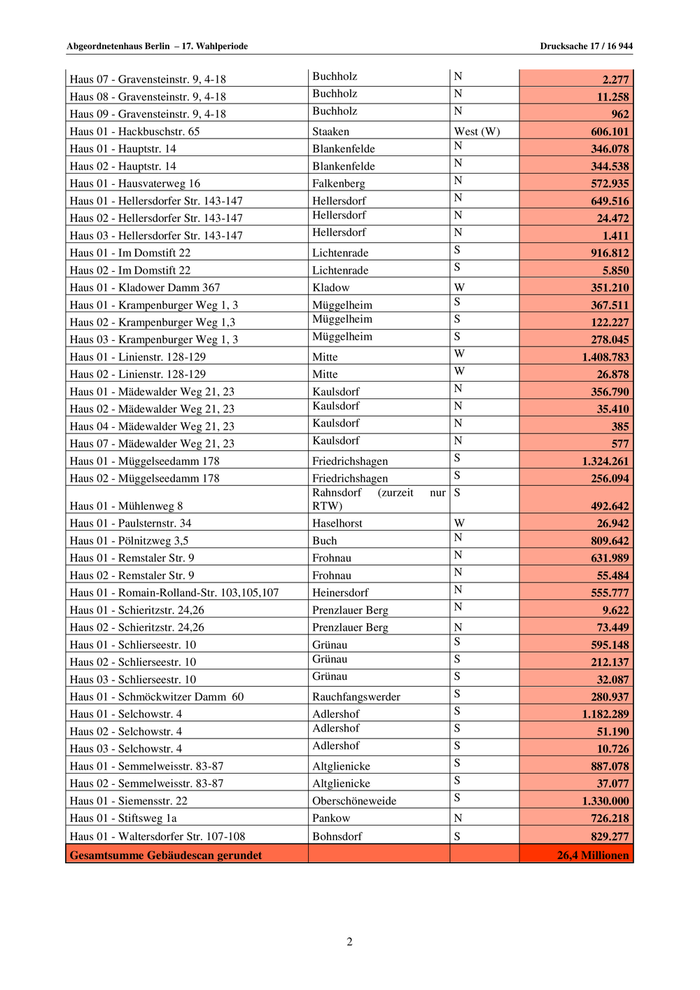 Abgeordnetenhaus Berlin – 17. Wahlperiode

Drucksache 17 / 16 944

| | | | |
|---|---|---|---|
| Haus 07 - Gravensteinstr. 9, 4-18 | Buchholz | N | 2.277 |
| Haus 08 - Gravensteinstr. 9, 4-18 | Buchholz | N | 11.258 |
| Haus 09 - Gravensteinstr. 9, 4-18 | Buchholz | N | 962 |
| Haus 01 - Hackbuschstr. 65 | Staaken | West (W) | 606.101 |
| Haus 01 - Hauptstr. 14 | Blankenfelde | N | 346.078 |
| Haus 02 - Hauptstr. 14 | Blankenfelde | N | 344.538 |
| Haus 01 - Hausvaterweg 16 | Falkenberg | N | 572.935 |
| Haus 01 - Hellersdorfer Str. 143-147 | Hellersdorf | N | 649.516 |
| Haus 02 - Hellersdorfer Str. 143-147 | Hellersdorf | N | 24.472 |
| Haus 03 - Hellersdorfer Str. 143-147 | Hellersdorf | N | 1.411 |
| Haus 01 - Im Domstift 22 | Lichtenrade | S | 916.812 |
| Haus 02 - Im Domstift 22 | Lichtenrade | S | 5.850 |
| Haus 01 - Kladower Damm 367 | Kladow | W | 351.210 |
| Haus 01 - Krampenburger Weg 1, 3 | Müggelheim | S | 367.511 |
| Haus 02 - Krampenburger Weg 1,3 | Müggelheim | S | 122.227 |
| Haus 03 - Krampenburger Weg 1, 3 | Müggelheim | S | 278.045 |
| Haus 01 - Linienstr. 128-129 | Mitte | W | 1.408.783 |
| Haus 02 - Linienstr. 128-129 | Mitte | W | 26.878 |
| Haus 01 - Mädewalder Weg 21, 23 | Kaulsdorf | N | 356.790 |
| Haus 02 - Mädewalder Weg 21, 23 | Kaulsdorf | N | 35.410 |
| Haus 04 - Mädewalder Weg 21, 23 | Kaulsdorf | N | 385 |
| Haus 07 - Mädewalder Weg 21, 23 | Kaulsdorf | N | 577 |
| Haus 01 - Müggelseedamm 178 | Friedrichshagen | S | 1.324.261 |
| Haus 02 - Müggelseedamm 178 | Friedrichshagen | S | 256.094 |
| Haus 01 - Mühlenweg 8 | Rahnsdorf (zurzeit nur RTW) | S | 492.642 |
| Haus 01 - Paulsternstr. 34 | Haselhorst | W | 26.942 |
| Haus 01 - Pölnitzweg 3,5 | Buch | N | 809.642 |
| Haus 01 - Remstaler Str. 9 | Frohnau | N | 631.989 |
| Haus 02 - Remstaler Str. 9 | Frohnau | N | 55.484 |
| Haus 01 - Romain-Rolland-Str. 103,105,107 | Heinersdorf | N | 555.777 |
| Haus 01 - Schieritzstr. 24,26 | Prenzlauer Berg | N | 9.622 |
| Haus 02 - Schieritzstr. 24,26 | Prenzlauer Berg | N | 73.449 |
| Haus 01 - Schlierseestr. 10 | Grünau | S | 595.148 |
| Haus 02 - Schlierseestr. 10 | Grünau | S | 212.137 |
| Haus 03 - Schlierseestr. 10 | Grünau | S | 32.087 |
| Haus 01 - Schmöckwitzer Damm 60 | Rauchfangswerder | S | 280.937 |
| Haus 01 - Selchowstr. 4 | Adlershof | S | 1.182.289 |
| Haus 02 - Selchowstr. 4 | Adlershof | S | 51.190 |
| Haus 03 - Selchowstr. 4 | Adlershof | S | 10.726 |
| Haus 01 - Semmelweisstr. 83-87 | Altglienicke | S | 887.078 |
| Haus 02 - Semmelweisstr. 83-87 | Altglienicke | S | 37.077 |
| Haus 01 - Siemensstr. 22 | Oberschöneweide | S | 1.330.000 |
| Haus 01 - Stiftsweg 1a | Pankow | N | 726.218 |
| Haus 01 - Waltersdorfer Str. 107-108 | Bohnsdorf | S | 829.277 |
| Gesamtsumme Gebäudescan gerundet | | | 26,4 Millionen |

2